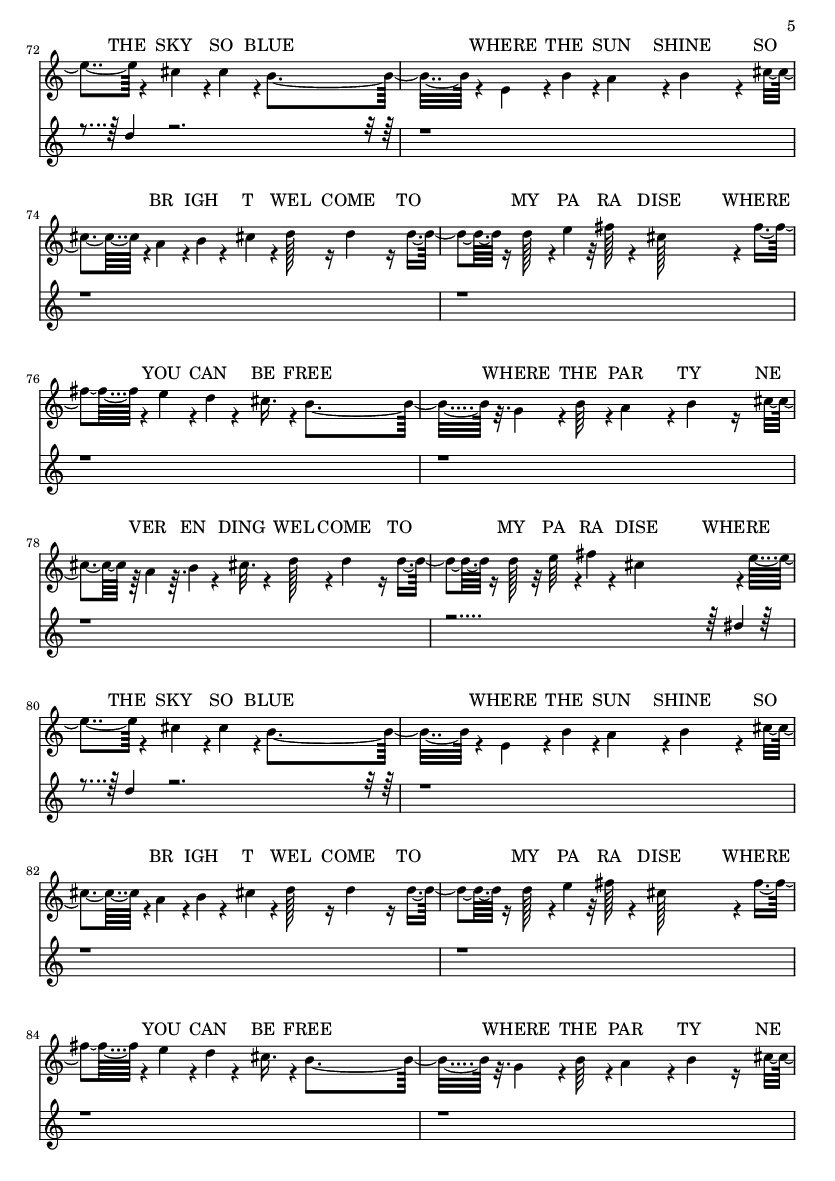 5

72
THE SKY SO BLUE WHERE THE SUN SHINE SO

74
BR IGH T WEL COME TO MY PA RA DISE WHERE

76
YOU CAN BE FREE WHERE THE PAR TY NE

78
VER EN DING WEL COME TO MY PA RA DISE WHERE

80
THE SKY SO BLUE WHERE THE SUN SHINE SO

82
BR IGH T WEL COME TO MY PA RA DISE WHERE

84
YOU CAN BE FREE WHERE THE PAR TY NE